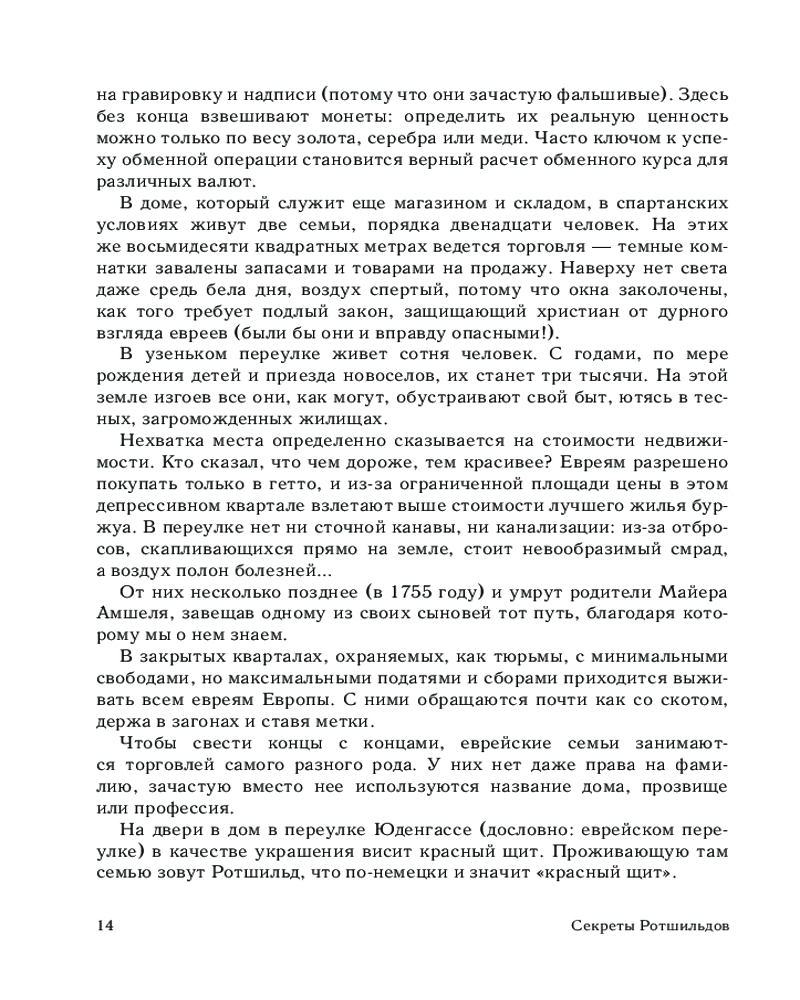 на гравировку и надписи (потому что они зачастую фальшивые). Здесь без конца взвешивают монеты: определить их реальную ценность можно только по весу золота, серебра или меди. Часто ключом к успеху обменной операции становится верный расчет обменного курса для различных валют.

В доме, который служит еще магазином и складом, в спартанских условиях живут две семьи, порядка двенадцати человек. На этих же восьмидесяти квадратных метрах ведется торговля — темные комнатки завалены запасами и товарами на продажу. Наверху нет света даже средь бела дня, воздух спертый, потому что окна заколочены, как того требует подлый закон, защищающий христиан от дурного взгляда евреев (были бы они и вправду опасными!).

В узеньком переулке живет сотня человек. С годами, по мере рождения детей и приезда новоселов, их станет три тысячи. На этой земле изгоев все они, как могут, обустраивают свой быт, ютясь в тесных, загроможденных жилищах.

Нехватка места определенно сказывается на стоимости недвижимости. Кто сказал, что чем дороже, тем красивее? Евреям разрешено покупать только в гетто, и из-за ограниченной площади цены в этом депрессивном квартале взлетают выше стоимости лучшего жилья буржуа. В переулке нет ни сточной канавы, ни канализации: из-за отбросов, скапливающихся прямо на земле, стоит невообразимый смрад, а воздух полон болезней...

От них несколько позднее (в 1755 году) и умрут родители Майера Амшеля, завещав одному из своих сыновей тот путь, благодаря которому мы о нем знаем.

В закрытых кварталах, охраняемых, как тюрьмы, с минимальными свободами, но максимальными податями и сборами приходится выживать всем евреям Европы. С ними обращаются почти как со скотом, держа в загонах и ставя метки.

Чтобы свести концы с концами, еврейские семьи занимаются торговлей самого разного рода. У них нет даже права на фамилию, зачастую вместо нее используются название дома, прозвище или профессия.

На двери в дом в переулке Юденгассе (дословно: еврейском переулке) в качестве украшения висит красный щит. Проживающую там семью зовут Ротшильд, что по-немецки и значит «красный щит».

14 Секреты Ротшильдов